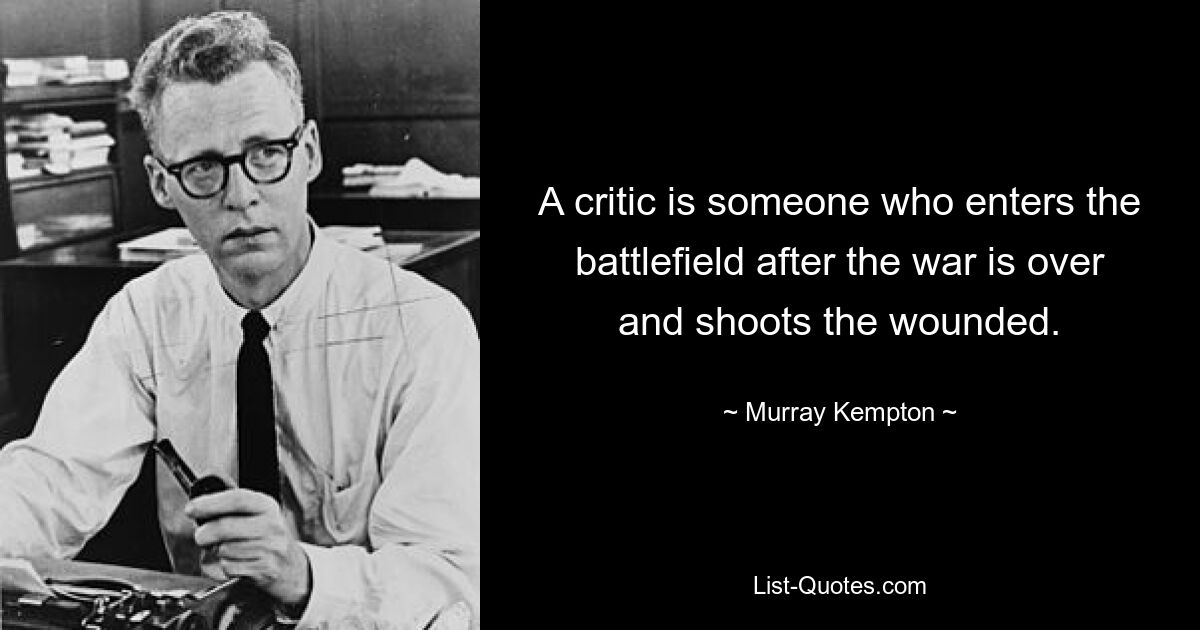 A critic is someone who enters the battlefield after the war is over and shoots the wounded.

~ Murray Kempton ~

List-Quotes.com